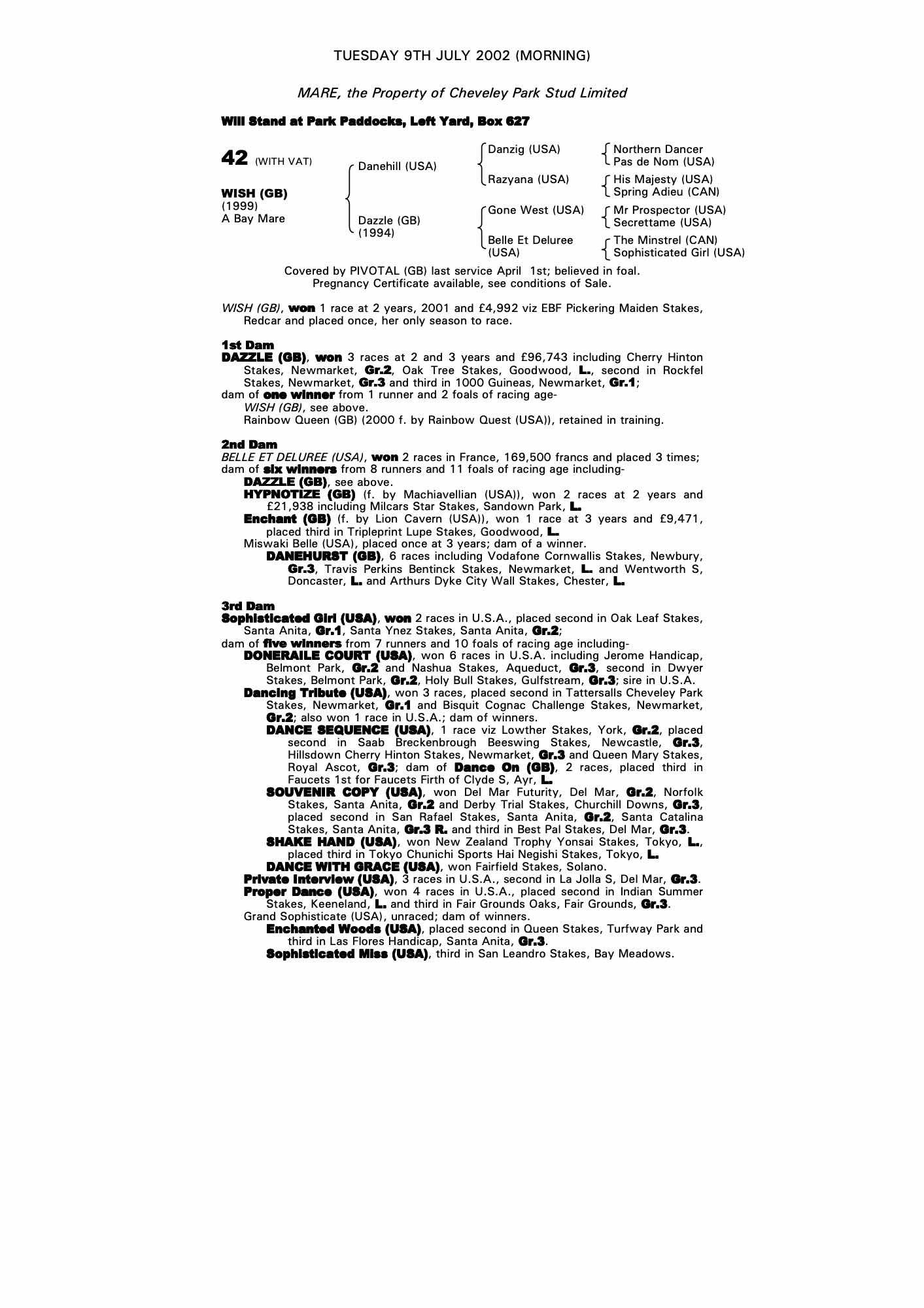 TUESDAY 9TH JULY 2002 (MORNING)

MARE, the Property of Cheveley Park Stud Limited

Will Stand at Park Paddocks, Left Yard, Box 627

42 (WITH VAT)

WISH (GB)
(1999)
A Bay Mare

Danehill (USA)
Dazzle (GB)
(1994)

Danzig (USA)
Razyana (USA)
Gone West (USA)
Belle Et Deluree (USA)

Northern Dancer
Pas de Nom (USA)
His Majesty (USA)
Spring Adieu (CAN)
Mr Prospector (USA)
Secrettame (USA)
The Minstrel (CAN)
Sophisticated Girl (USA)

Covered by PIVOTAL (GB) last service April 1st; believed in foal. Pregnancy Certificate available, see conditions of Sale.

WISH (GB), won 1 race at 2 years, 2001 and £4,992 viz EBF Pickering Maiden Stakes, Redcar and placed once, her only season to race.

1st Dam
DAZZLE (GB), won 3 races at 2 and 3 years and £96,743 including Cherry Hinton Stakes, Newmarket, Gr.2, Oak Tree Stakes, Goodwood, L., second in Rockfel Stakes, Newmarket, Gr.3 and third in 1000 Guineas, Newmarket, Gr.1;
dam of one winner from 1 runner and 2 foals of racing age-
WISH (GB), see above.
Rainbow Queen (GB) (2000 f. by Rainbow Quest (USA)), retained in training.

2nd Dam
BELLE ET DELUREE (USA), won 2 races in France, 169,500 francs and placed 3 times;
dam of six winners from 8 runners and 11 foals of racing age including-
DAZZLE (GB), see above.
HYPNOTIZE (GB) (f. by Machiavellian (USA)), won 2 races at 2 years and £21,938 including Milcars Star Stakes, Sandown Park, L.
Enchant (GB) (f. by Lion Cavern (USA)), won 1 race at 3 years and £9,471, placed third in Tripleprint Lupe Stakes, Goodwood, L.
Miswaki Belle (USA), placed once at 3 years; dam of a winner.
DANEHURST (GB), 6 races including Vodafone Cornwallis Stakes, Newbury, Gr.3, Travis Perkins Bentinck Stakes, Newmarket, L. and Wentworth S, Doncaster, L. and Arthurs Dyke City Wall Stakes, Chester, L.

3rd Dam
Sophisticated Girl (USA), won 2 races in U.S.A., placed second in Oak Leaf Stakes, Santa Anita, Gr.1, Santa Ynez Stakes, Santa Anita, Gr.2;
dam of five winners from 7 runners and 10 foals of racing age including-
DONERAILE COURT (USA), won 6 races in U.S.A. including Jerome Handicap, Belmont Park, Gr.2 and Nashua Stakes, Aqueduct, Gr.3, second in Dwyer Stakes, Belmont Park, Gr.2, Holy Bull Stakes, Gulfstream, Gr.3; sire in U.S.A.
Dancing Tribute (USA), won 3 races, placed second in Tattersalls Cheveley Park Stakes, Newmarket, Gr.1 and Bisquit Cognac Challenge Stakes, Newmarket, Gr.2; also won 1 race in U.S.A.; dam of winners.
DANCE SEQUENCE (USA), 1 race viz Lowther Stakes, York, Gr.2, placed second in Saab Breckenbrough Beeswing Stakes, Newcastle, Gr.3, Hillsdown Cherry Hinton Stakes, Newmarket, Gr.3 and Queen Mary Stakes, Royal Ascot, Gr.3; dam of Dance On (GB), 2 races, placed third in Faucets 1st for Faucets Firth of Clyde S, Ayr, L.
SOUVENIR COPY (USA), won Del Mar Futurity, Del Mar, Gr.2, Norfolk Stakes, Santa Anita, Gr.2 and Derby Trial Stakes, Churchill Downs, Gr.3, placed second in San Rafael Stakes, Santa Anita, Gr.2, Santa Catalina Stakes, Santa Anita, Gr.3 R. and third in Best Pal Stakes, Del Mar, Gr.3.
SHAKE HAND (USA), won New Zealand Trophy Yonsai Stakes, Tokyo, L., placed third in Tokyo Chunichi Sports Hai Negishi Stakes, Tokyo, L.
DANCE WITH GRACE (USA), won Fairfield Stakes, Solano.
Private Interview (USA), 3 races in U.S.A., second in La Jolla S, Del Mar, Gr.3.
Proper Dance (USA), won 4 races in U.S.A., placed second in Indian Summer Stakes, Keeneland, L. and third in Fair Grounds Oaks, Fair Grounds, Gr.3.
Grand Sophisticate (USA), unraced; dam of winners.
Enchanted Woods (USA), placed second in Queen Stakes, Turfway Park and third in Las Flores Handicap, Santa Anita, Gr.3.
Sophisticated Miss (USA), third in San Leandro Stakes, Bay Meadows.